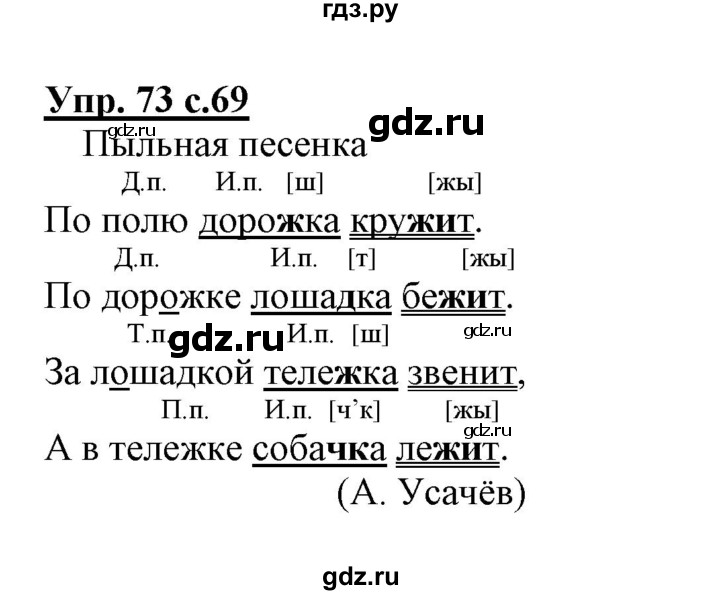 гдз.ру

Упр. 73 с.69

gdz.ru

gdz.ru

Пыльная песенка

Д.п. И.п. [ш] [жы]

По полю дорожка кружит.

Д.п. И.п. [т] [жы]

По дорожке лошадка бежит.

Т.п. gdz.ru И.п. [ш] gdz.ru

За лошадкой тележка звенит,

П.п. И.п. [ч'к] [жы] gdz.ru

А в тележке собачка лежит.

(А. Усачёв)

gdz.ru